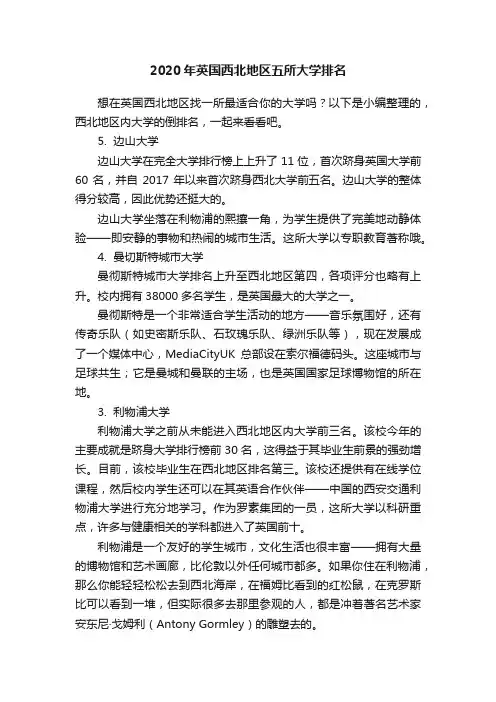 2020年英国西北地区五所大学排名

想在英国西北地区找一所最适合你的大学吗？以下是小编整理的，西北地区内大学的倒排名，一起来看看吧。

5. 边山大学

边山大学在完全大学排行榜上上升了 11 位，首次跻身英国大学前 60 名，并自 2017 年以来首次跻身西北大学前五名。边山大学的整体得分较高，因此优势还挺大的。

边山大学坐落在利物浦的熙攘一角，为学生提供了完美地动静体验——即安静的事物和热闹的城市生活。这所大学以专职教育著称哦。

4. 曼切斯特城市大学

曼彻斯特城市大学排名上升至西北地区第四，各项评分也略有上升。校内拥有 38000 多名学生，是英国最大的大学之一。

曼彻斯特是一个非常适合学生活动的地方——音乐氛围好，还有传奇乐队（如史密斯乐队、石玫瑰乐队、绿洲乐队等），现在发展成了一个媒体中心，MediaCityUK 总部设在索尔福德码头。这座城市与足球共生；它是曼城和曼联的主场，也是英国国家足球博物馆的所在地。

3. 利物浦大学

利物浦大学之前从未能进入西北地区内大学前三名。该校今年的主要成就是跻身大学排行榜前 30 名，这得益于其毕业生前景的强劲增长。目前，该校毕业生在西北地区排名第三。该校还提供有在线学位课程，然后校内学生还可以在其英语合作伙伴——中国的西安交通利物浦大学进行充分地学习。作为罗素集团的一员，这所大学以科研重点，许多与健康相关的学科都进入了英国前十。

利物浦是一个友好的学生城市，文化生活也很丰富——拥有大量的博物馆和艺术画廊，比伦敦以外任何城市都多。如果你住在利物浦，那么你能轻轻松松去到西北海岸，在福姆比看到的红松鼠，在克罗斯比可以看到一堆，但实际很多去那里参观的人，都是冲着著名艺术家安东尼·戈姆利（Antony Gormley）的雕塑去的。